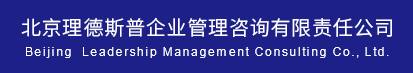 北京理德斯普企业管理咨询有限责任公司
Beijing Leadership Management Consulting Co., Ltd.